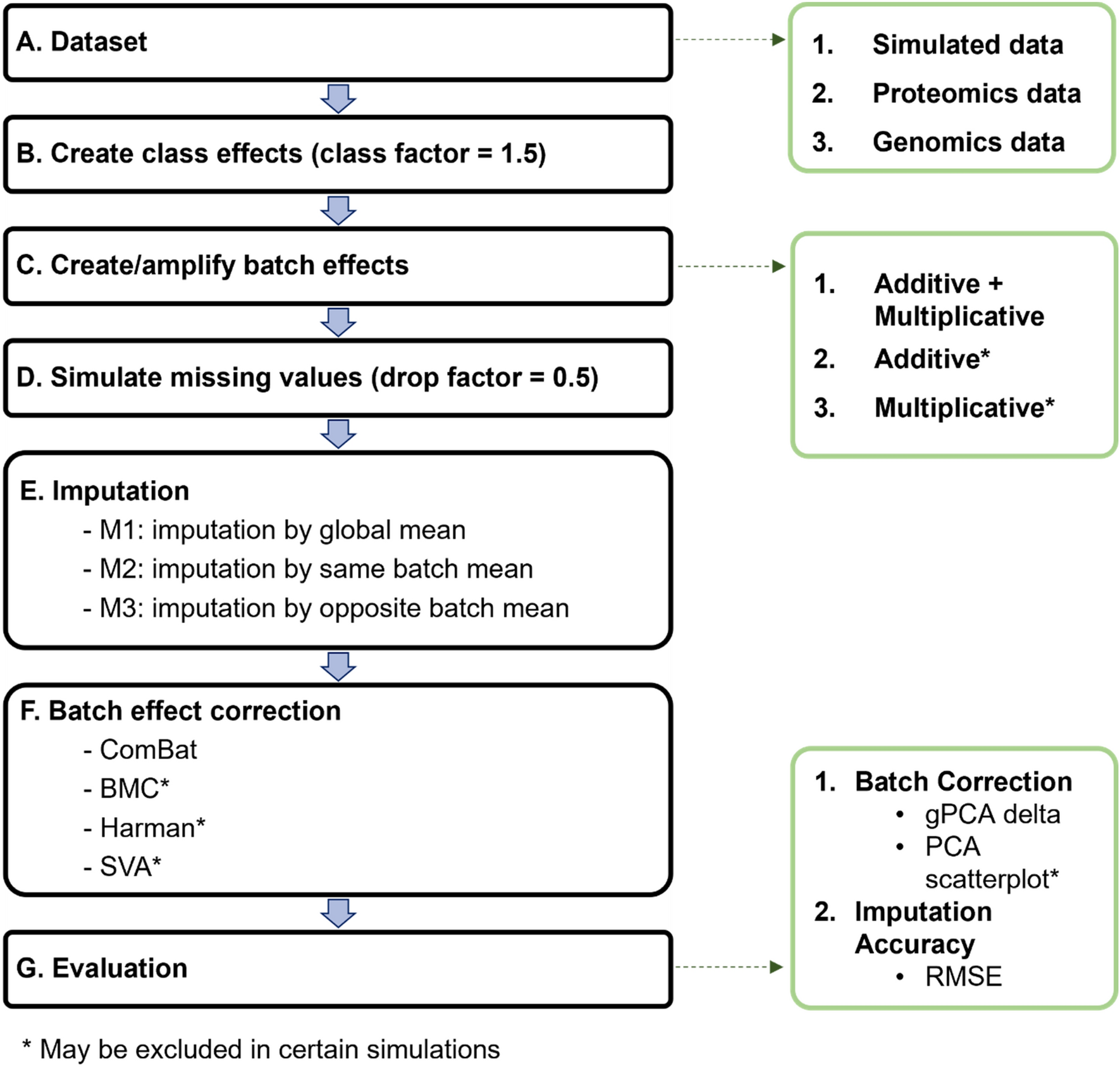 A. Dataset

1. Simulated data
2. Proteomics data
3. Genomics data

B. Create class effects (class factor = 1.5)

C. Create/amplify batch effects

1. Additive + Multiplicative
2. Additive*
3. Multiplicative*

D. Simulate missing values (drop factor = 0.5)

E. Imputation
- M1: imputation by global mean
- M2: imputation by same batch mean
- M3: imputation by opposite batch mean

F. Batch effect correction
- ComBat
- BMC*
- Harman*
- SVA*

G. Evaluation

1. Batch Correction
• gPCA delta
• PCA scatterplot*
2. Imputation Accuracy
• RMSE

* May be excluded in certain simulations